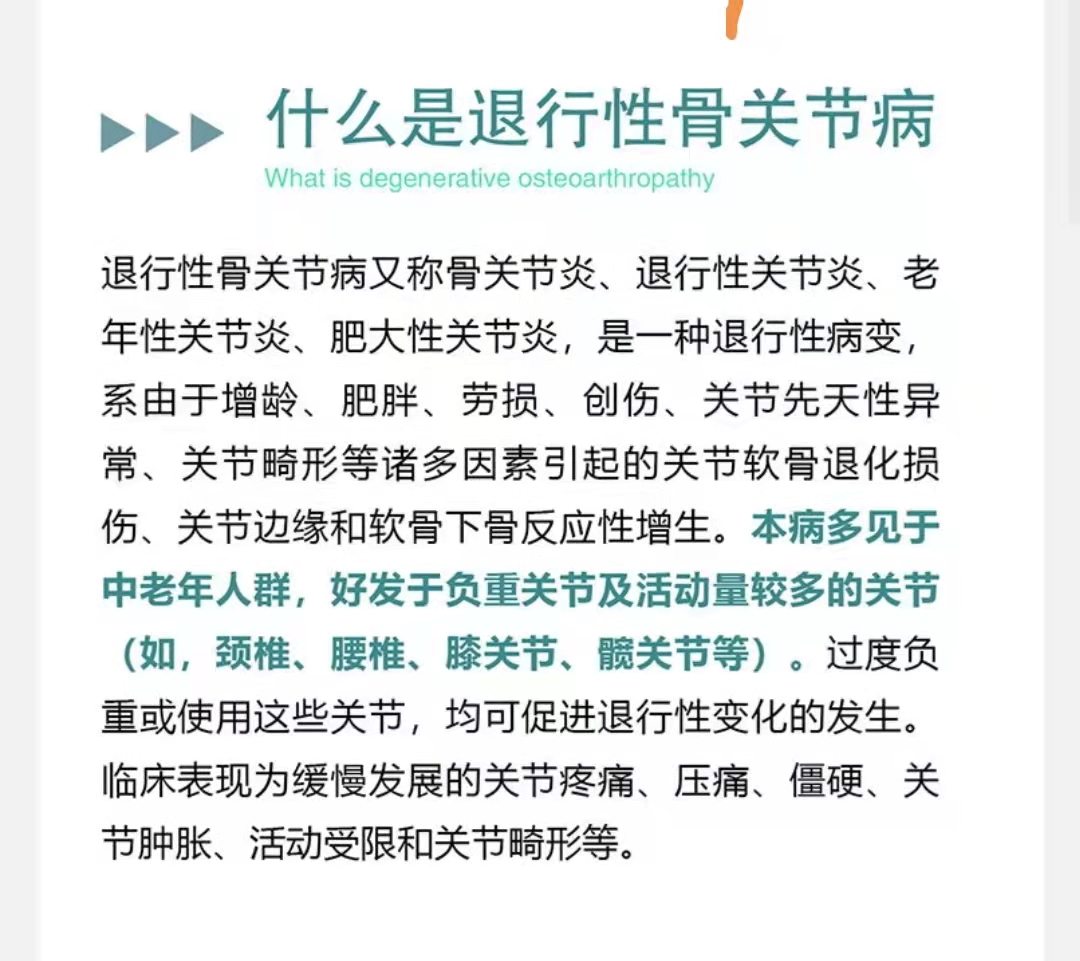 什么是退行性骨关节病
What is degenerative osteoarthropathy

退行性骨关节病又称骨关节炎、退行性关节炎、老年性关节炎、肥大性关节炎，是一种退行性病变，系由于增龄、肥胖、劳损、创伤、关节先天性异常、关节畸形等诸多因素引起的关节软骨退化损伤、关节边缘和软骨下骨反应性增生。本病多见于中老年人群，好发于负重关节及活动量较多的关节（如，颈椎、腰椎、膝关节、髋关节等）。过度负重或使用这些关节，均可促进退行性变化的发生。临床表现为缓慢发展的关节疼痛、压痛、僵硬、关节肿胀、活动受限和关节畸形等。